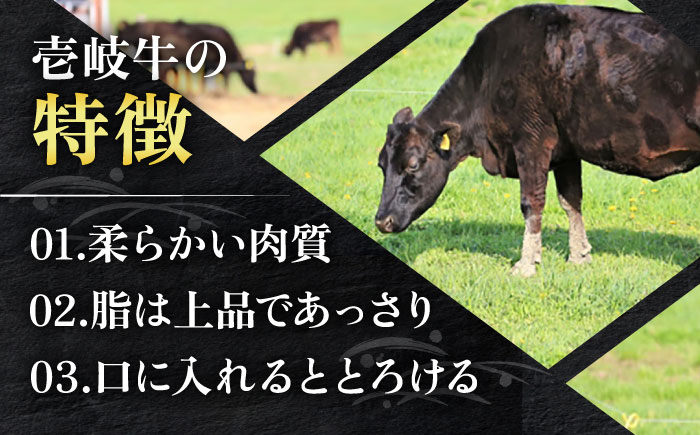 壱岐牛の
特徴

01.柔らかい肉質
02.脂は上品であっさり
03.口に入れるととろける